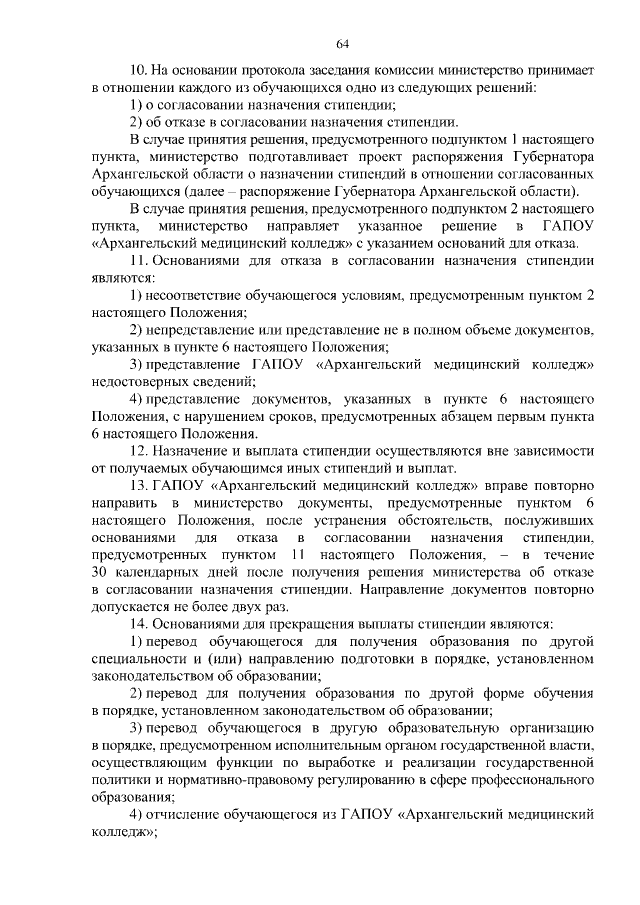 64

10. На основании протокола заседания комиссии министерство принимает в отношении каждого из обучающихся одно из следующих решений:

1) о согласовании назначения стипендии;

2) об отказе в согласовании назначения стипендии.

В случае принятия решения, предусмотренного подпунктом 1 настоящего пункта, министерство подготавливает проект распоряжения Губернатора Архангельской области о назначении стипендий в отношении согласованных обучающихся (далее – распоряжение Губернатора Архангельской области).

В случае принятия решения, предусмотренного подпунктом 2 настоящего пункта, министерство направляет указанное решение в ГАПОУ «Архангельский медицинский колледж» с указанием оснований для отказа.

11. Основаниями для отказа в согласовании назначения стипендии являются:

1) несоответствие обучающегося условиям, предусмотренным пунктом 2 настоящего Положения;

2) непредставление или представление не в полном объеме документов, указанных в пункте 6 настоящего Положения;

3) представление ГАПОУ «Архангельский медицинский колледж» недостоверных сведений;

4) представление документов, указанных в пункте 6 настоящего Положения, с нарушением сроков, предусмотренных абзацем первым пункта 6 настоящего Положения.

12. Назначение и выплата стипендии осуществляются вне зависимости от получаемых обучающимся иных стипендий и выплат.

13. ГАПОУ «Архангельский медицинский колледж» вправе повторно направить в министерство документы, предусмотренные пунктом 6 настоящего Положения, после устранения обстоятельств, послуживших основаниями для отказа в согласовании назначения стипендии, предусмотренных пунктом 11 настоящего Положения, – в течение 30 календарных дней после получения решения министерства об отказе в согласовании назначения стипендии. Направление документов повторно допускается не более двух раз.

14. Основаниями для прекращения выплаты стипендии являются:

1) перевод обучающегося для получения образования по другой специальности и (или) направлению подготовки в порядке, установленном законодательством об образовании;

2) перевод для получения образования по другой форме обучения в порядке, установленном законодательством об образовании;

3) перевод обучающегося в другую образовательную организацию в порядке, предусмотренном исполнительным органом государственной власти, осуществляющим функции по выработке и реализации государственной политики и нормативно-правовому регулированию в сфере профессионального образования;

4) отчисление обучающегося из ГАПОУ «Архангельский медицинский колледж»;